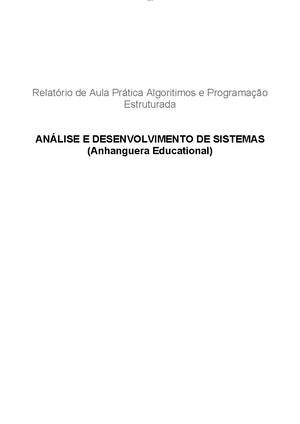 Relatório de Aula Prática Algoritimos e Programação Estruturada

ANÁLISE E DESENVOLVIMENTO DE SISTEMAS
(Anhanguera Educational)